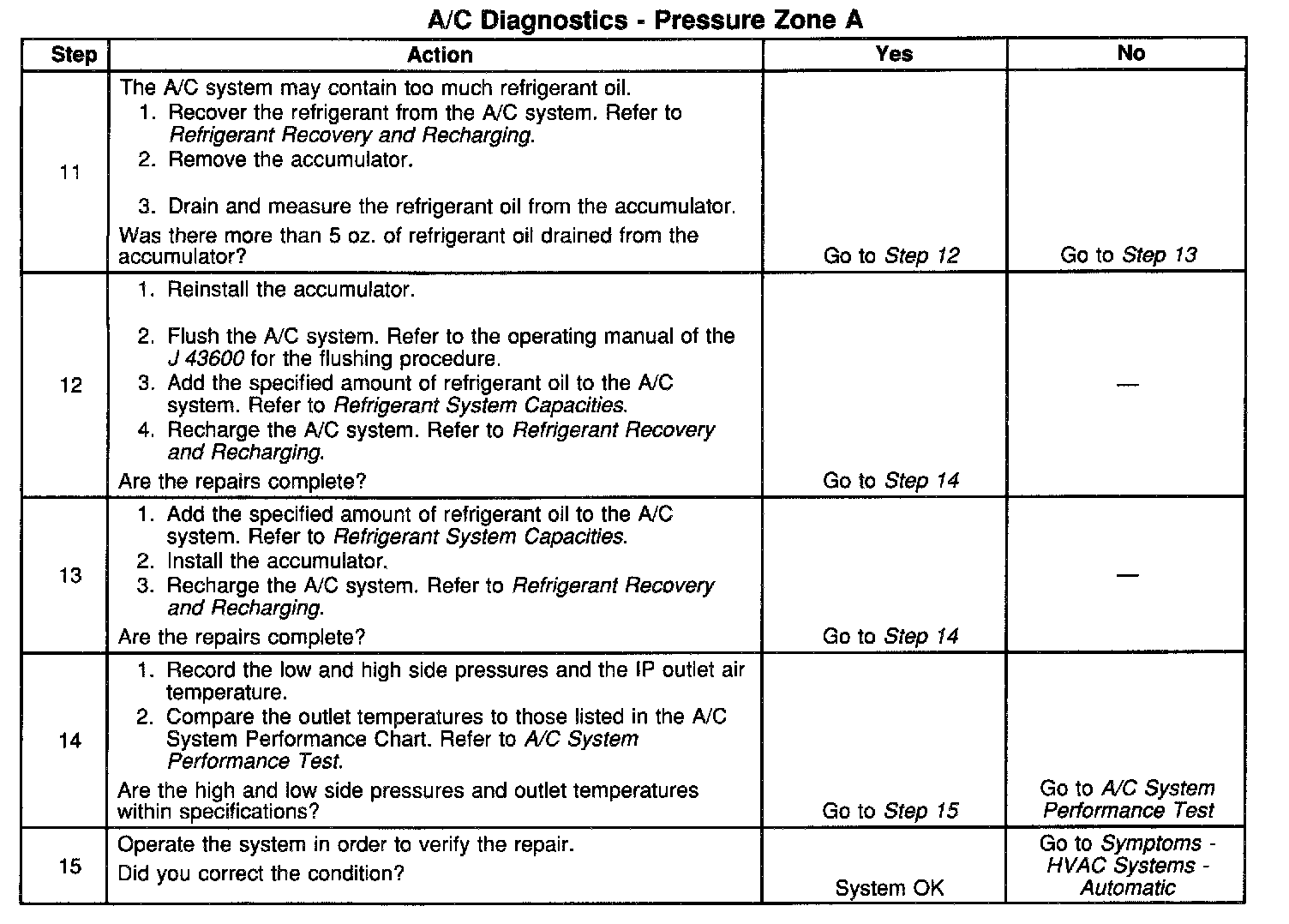 A/C Diagnostics - Pressure Zone A

| Step | Action | Yes | No |
|---|---|---|---|
| 11 | The A/C system may contain too much refrigerant oil. 1. Recover the refrigerant from the A/C system. Refer to Refrigerant Recovery and Recharging. 2. Remove the accumulator. 3. Drain and measure the refrigerant oil from the accumulator. Was there more than 5 oz. of refrigerant oil drained from the accumulator? | Go to Step 12 | Go to Step 13 |
| 12 | 1. Reinstall the accumulator. 2. Flush the A/C system. Refer to the operating manual of the J 43600 for the flushing procedure. 3. Add the specified amount of refrigerant oil to the A/C system. Refer to Refrigerant System Capacities. 4. Recharge the A/C system. Refer to Refrigerant Recovery and Recharging. Are the repairs complete? | Go to Step 14 | — |
| 13 | 1. Add the specified amount of refrigerant oil to the A/C system. Refer to Refrigerant System Capacities. 2. Install the accumulator. 3. Recharge the A/C system. Refer to Refrigerant Recovery and Recharging. Are the repairs complete? | Go to Step 14 | — |
| 14 | 1. Record the low and high side pressures and the IP outlet air temperature. 2. Compare the outlet temperatures to those listed in the A/C System Performance Chart. Refer to A/C System Performance Test. Are the high and low side pressures and outlet temperatures within specifications? | Go to Step 15 | Go to A/C System Performance Test |
| 15 | Operate the system in order to verify the repair. Did you correct the condition? | System OK | Go to Symptoms - HVAC Systems - Automatic |